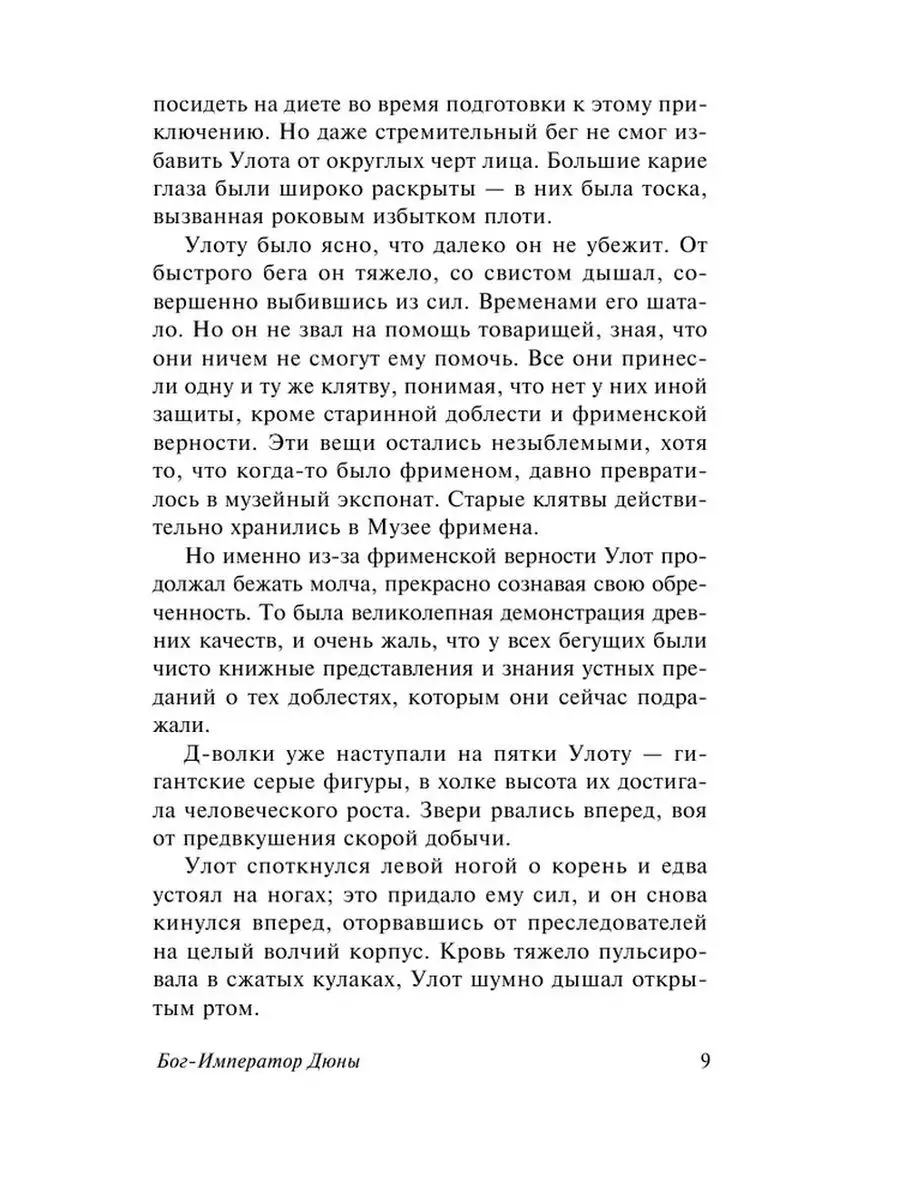 посидеть на диете во время подготовки к этому приключению. Но даже стремительный бег не смог избавить Улота от округлых черт лица. Большие карие глаза были широко раскрыты — в них была тоска, вызванная роковым избытком плоти.

Улоту было ясно, что далеко он не убежит. От быстрого бега он тяжело, со свистом дышал, совершенно выбившись из сил. Временами его шатало. Но он не звал на помощь товарищей, зная, что они ничем не смогут ему помочь. Все они принесли одну и ту же клятву, понимая, что нет у них иной защиты, кроме старинной доблести и фрименской верности. Эти вещи остались незыблемыми, хотя то, что когда-то было фрименом, давно превратилось в музейный экспонат. Старые клятвы действительно хранились в Музее фримена.

Но именно из-за фрименской верности Улот продолжал бежать молча, прекрасно сознавая свою обреченность. То была великолепная демонстрация древних качеств, и очень жаль, что у всех бегущих были чисто книжные представления и знания устных преданий о тех доблестях, которым они сейчас подражали.

Д-волки уже наступали на пятки Улоту — гигантские серые фигуры, в холке высота их достигала человеческого роста. Звери рвались вперед, воя от предвкушения скорой добычи.

Улот споткнулся левой ногой о корень и едва устоял на ногах; это придало ему сил, и он снова кинулся вперед, оторвавшись от преследователей на целый волчий корпус. Кровь тяжело пульсировала в сжатых кулаках, Улот шумно дышал открытым ртом.

Бог-Император Дюны 9